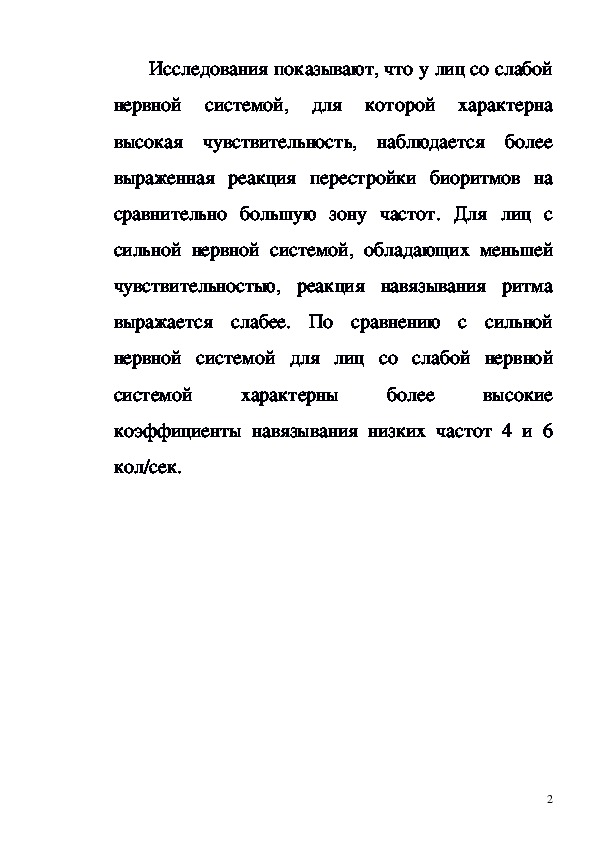 Исследования показывают, что у лиц со слабой нервной системой, для которой характерна высокая чувствительность, наблюдается более выраженная реакция перестройки биоритмов на сравнительно большую зону частот. Для лиц с сильной нервной системой, обладающих меньшей чувствительностью, реакция навязывания ритма выражается слабее. По сравнению с сильной нервной системой для лиц со слабой нервной системой характерны более высокие коэффициенты навязывания низких частот 4 и 6 кол/сек.

2